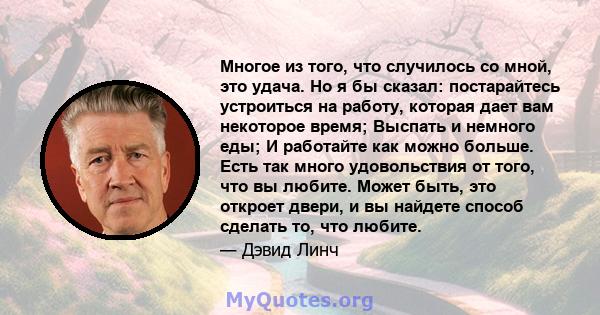 Многое из того, что случилось со мной, это удача. Но я бы сказал: постарайтесь устроиться на работу, которая дает вам некоторое время; Выспать и немного еды; И работайте как можно больше. Есть так много удовольствия от того, что вы любите. Может быть, это откроет двери, и вы найдете способ сделать то, что любите.

— Дэвид Линч

MyQuotes.org